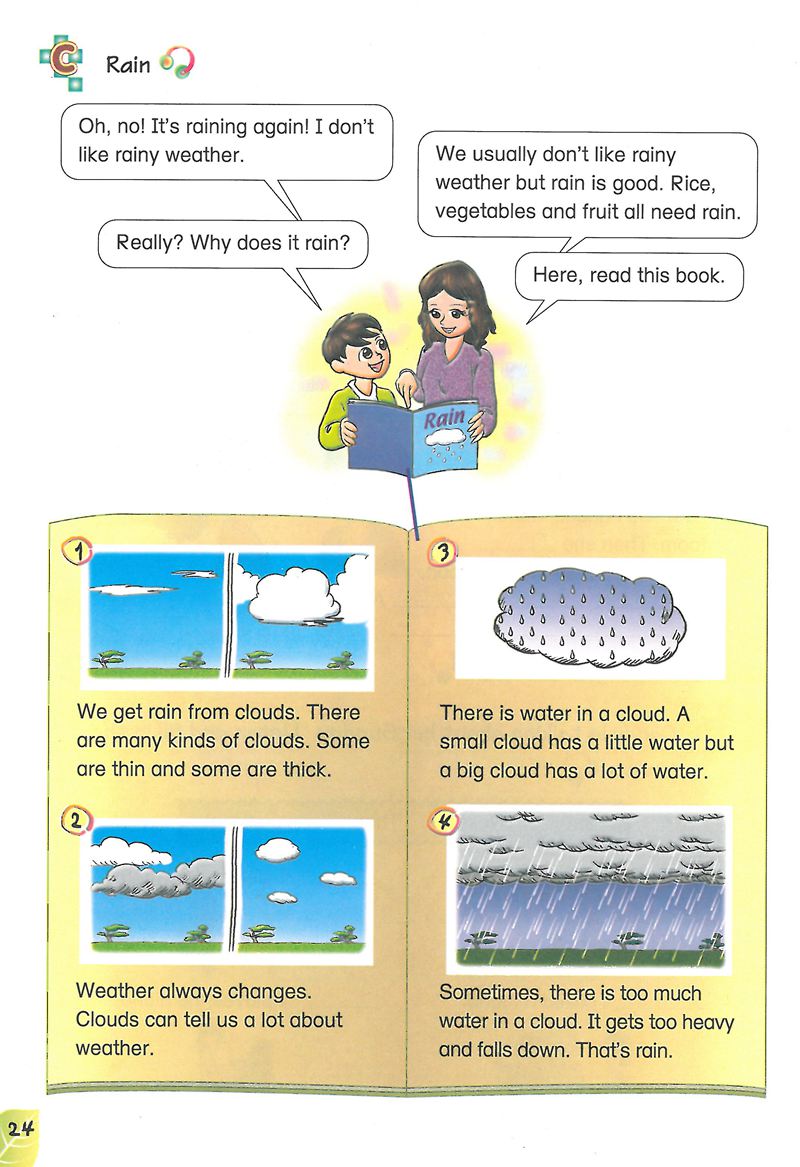 C Rain

Oh, no! It's raining again! I don't like rainy weather.

Really? Why does it rain?

We usually don't like rainy weather but rain is good. Rice, vegetables and fruit all need rain.

Here, read this book.

Rain

1

We get rain from clouds. There are many kinds of clouds. Some are thin and some are thick.

2

Weather always changes. Clouds can tell us a lot about weather.

3

There is water in a cloud. A small cloud has a little water but a big cloud has a lot of water.

4

Sometimes, there is too much water in a cloud. It gets too heavy and falls down. That's rain.

24